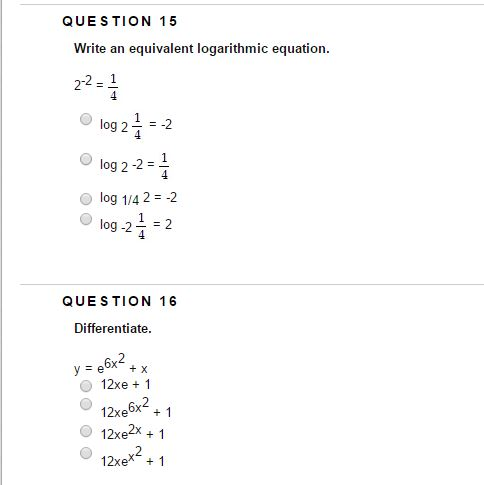 QUESTION 15

Write an equivalent logarithmic equation.

$2^{-2} = \frac{1}{4}$

$\log_2 \frac{1}{4} = -2$

$\log_2 -2 = \frac{1}{4}$

$\log_{1/4} 2 = -2$

$\log_{-2} \frac{1}{4} = 2$

QUESTION 16

Differentiate.

$y = e^{6x^2} + x$

$12xe + 1$

$12xe^{6x^2} + 1$

$12xe^{2x} + 1$

$12xe^{x^2} + 1$